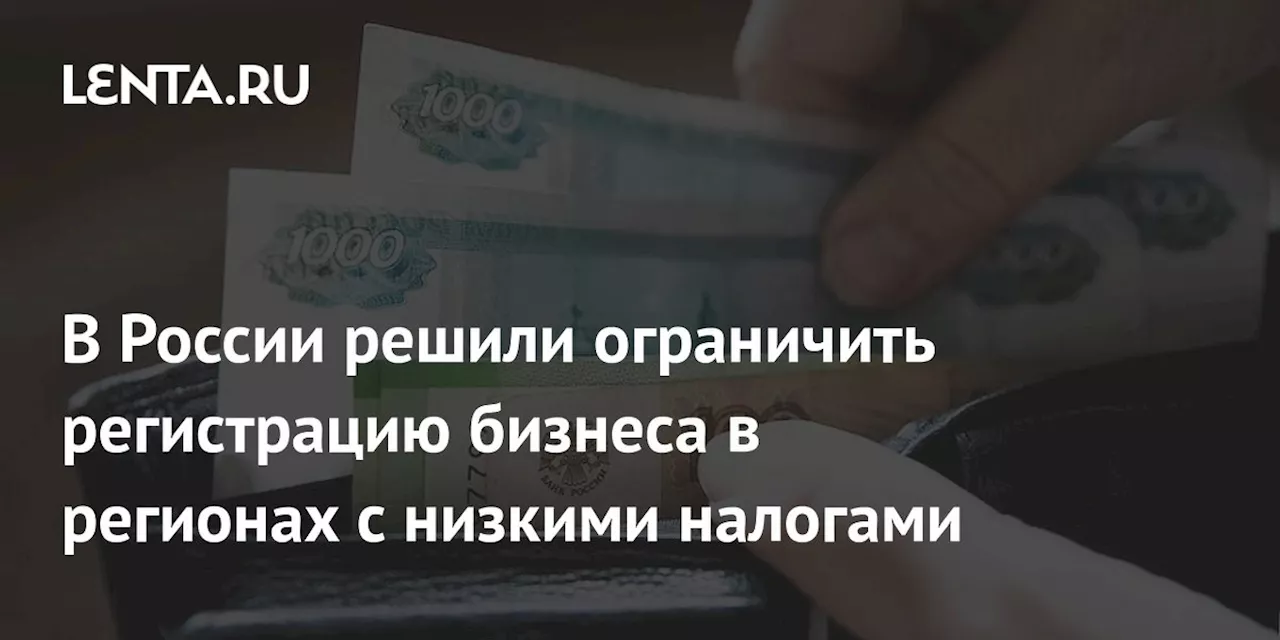 LENTA.RU

1000

1000

БАНК РОССИИ

В России решили ограничить регистрацию бизнеса в регионах с низкими налогами